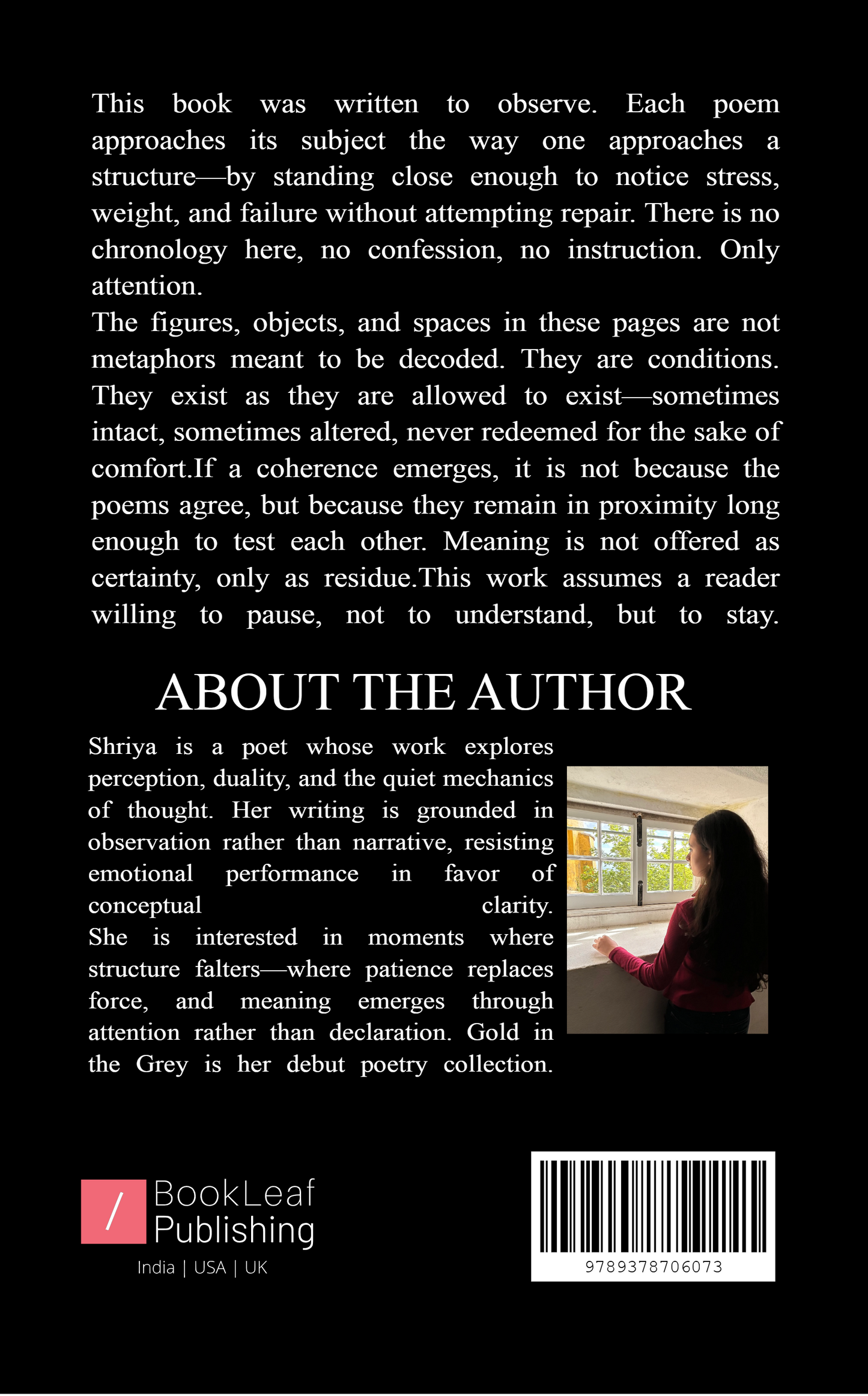 This book was written to observe. Each poem approaches its subject the way one approaches a structure—by standing close enough to notice stress, weight, and failure without attempting repair. There is no chronology here, no confession, no instruction. Only attention.

The figures, objects, and spaces in these pages are not metaphors meant to be decoded. They are conditions. They exist as they are allowed to exist—sometimes intact, sometimes altered, never redeemed for the sake of comfort.If a coherence emerges, it is not because the poems agree, but because they remain in proximity long enough to test each other. Meaning is not offered as certainty, only as residue.This work assumes a reader willing to pause, not to understand, but to stay.

ABOUT THE AUTHOR

Shriya is a poet whose work explores perception, duality, and the quiet mechanics of thought. Her writing is grounded in observation rather than narrative, resisting emotional performance in favor of conceptual clarity.
She is interested in moments where structure falters—where patience replaces force, and meaning emerges through attention rather than declaration. Gold in the Grey is her debut poetry collection.

/ BookLeaf Publishing
India | USA | UK

9789378706073